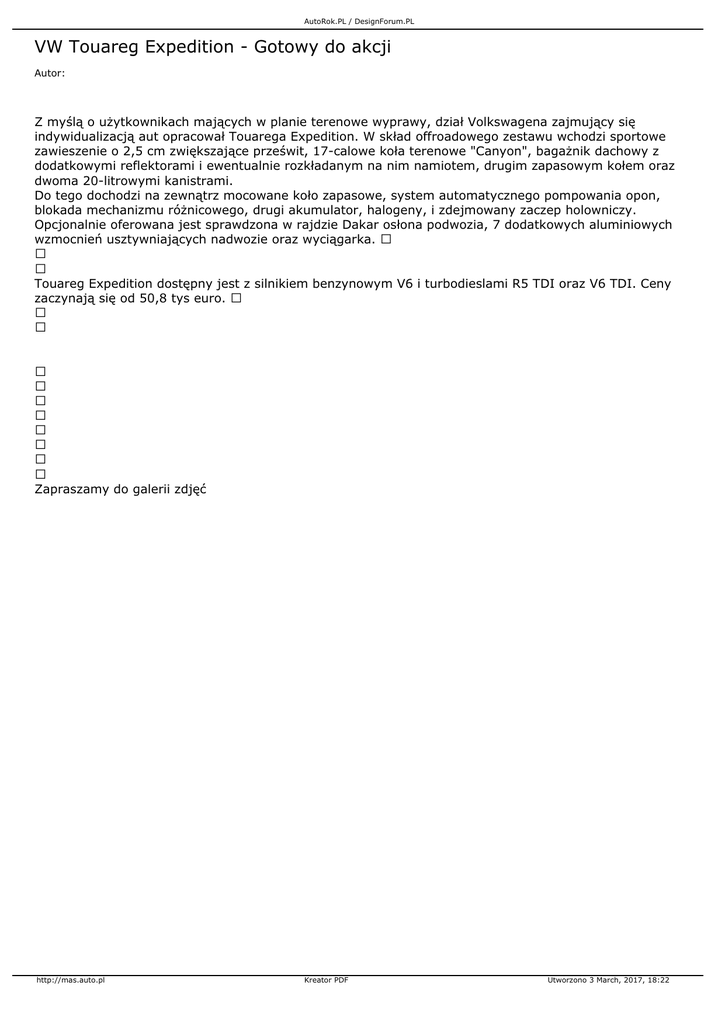 AutoRok.PL / DesignForum.PL

VW Touareg Expedition - Gotowy do akcji

Autor:

Z myślą o użytkownikach mających w planie terenowe wyprawy, dział Volkswagena zajmujący się indywidualizacją aut opracował Touarega Expedition. W skład offroadowego zestawu wchodzi sportowe zawieszenie o 2,5 cm zwiększające prześwit, 17-calowe koła terenowe "Canyon", bagażnik dachowy z dodatkowymi reflektorami i ewentualnie rozkładanym na nim namiotem, drugim zapasowym kołem oraz dwoma 20-litrowymi kanistrami.
Do tego dochodzi na zewnątrz mocowane koło zapasowe, system automatycznego pompowania opon, blokada mechanizmu różnicowego, drugi akumulator, halogeny, i zdejmowany zaczep holowniczy.
Opcjonalnie oferowana jest sprawdzona w rajdzie Dakar osłona podwozia, 7 dodatkowych aluminiowych wzmocnień usztywniających nadwozie oraz wyciągarka. □
□
□
Touareg Expedition dostępny jest z silnikiem benzynowym V6 i turbodieslami R5 TDI oraz V6 TDI. Ceny zaczynają się od 50,8 tys euro. □
□
□

□
□
□
□
□
□
□
□
Zapraszamy do galerii zdjęć

http://mas.auto.pl
Kreator PDF
Utworzono 3 March, 2017, 18:22